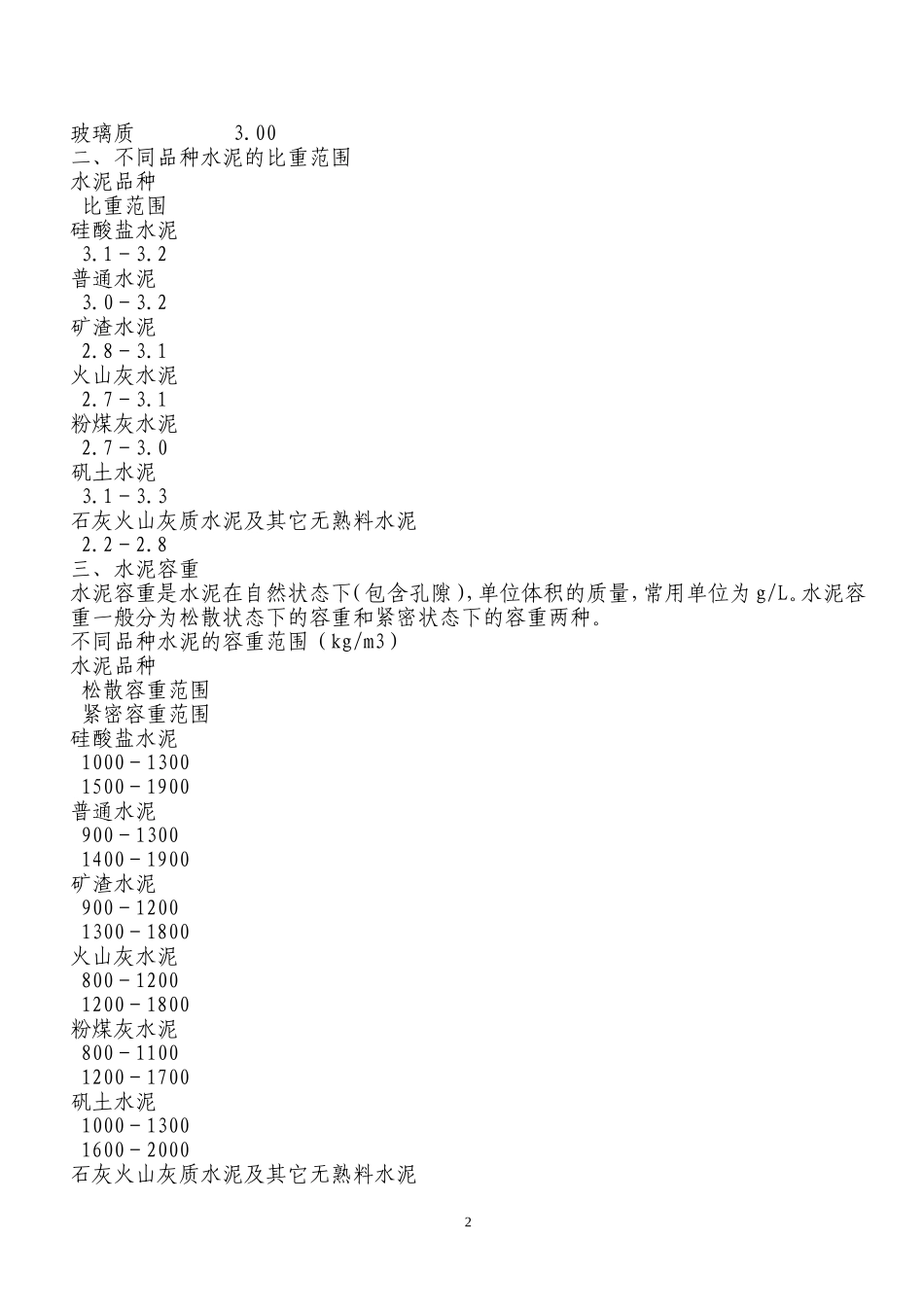 玻璃质　　　　3.00
二、不同品种水泥的比重范围
水泥品种
比重范围
硅酸盐水泥
3.1－3.2
普通水泥
3.0－3.2
矿渣水泥
2.8－3.1
火山灰水泥
2.7－3.1
粉煤灰水泥
2.7－3.0
矾土水泥
3.1－3.3
石灰火山灰质水泥及其它无熟料水泥
2.2－2.8
三、水泥容重
水泥容重是水泥在自然状态下(包含孔隙),单位体积的质量,常用单位为g/L。水泥容重一般分为松散状态下的容重和紧密状态下的容重两种。
不同品种水泥的容重范围（kg/m3）
水泥品种
松散容重范围
紧密容重范围
硅酸盐水泥
1000－1300
1500－1900
普通水泥
900－1300
1400－1900
矿渣水泥
900－1200
1300－1800
火山灰水泥
800－1200
1200－1800
粉煤灰水泥
800－1100
1200－1700
矾土水泥
1000－1300
1600－2000
石灰火山灰质水泥及其它无熟料水泥

2